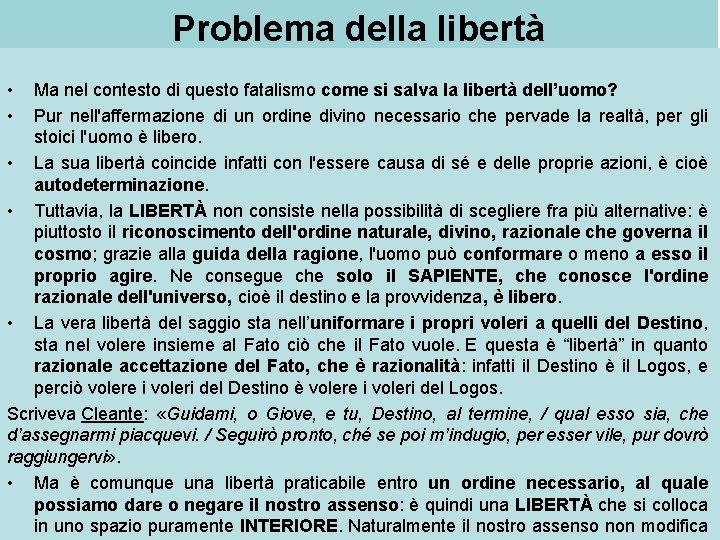 Problema della libertà

• Ma nel contesto di questo fatalismo come si salva la libertà dell'uomo?

• Pur nell'affermazione di un ordine divino necessario che pervade la realtà, per gli stoici l'uomo è libero.

• La sua libertà coincide infatti con l'essere causa di sé e delle proprie azioni, è cioè autodeterminazione.

• Tuttavia, la LIBERTÀ non consiste nella possibilità di scegliere fra più alternative: è piuttosto il riconoscimento dell'ordine naturale, divino, razionale che governa il cosmo; grazie alla guida della ragione, l'uomo può conformare o meno a esso il proprio agire. Ne consegue che solo il SAPIENTE, che conosce l'ordine razionale dell'universo, cioè il destino e la provvidenza, è libero.

• La vera libertà del saggio sta nell'uniformare i propri voleri a quelli del Destino, sta nel volere insieme al Fato ciò che il Fato vuole. E questa è "libertà" in quanto razionale accettazione del Fato, che è razionalità: infatti il Destino è il Logos, e perciò volere i voleri del Destino è volere i voleri del Logos.

Scriveva Cleante: «Guidami, o Giove, e tu, Destino, al termine, / qual esso sia, che d'assegnarmi piacquevi. / Seguirò pronto, ché se poi m'indugio, per esser vile, pur dovrò raggiungervi».

• Ma è comunque una libertà praticabile entro un ordine necessario, al quale possiamo dare o negare il nostro assenso: è quindi una LIBERTÀ che si colloca in uno spazio puramente INTERIORE. Naturalmente il nostro assenso non modifica